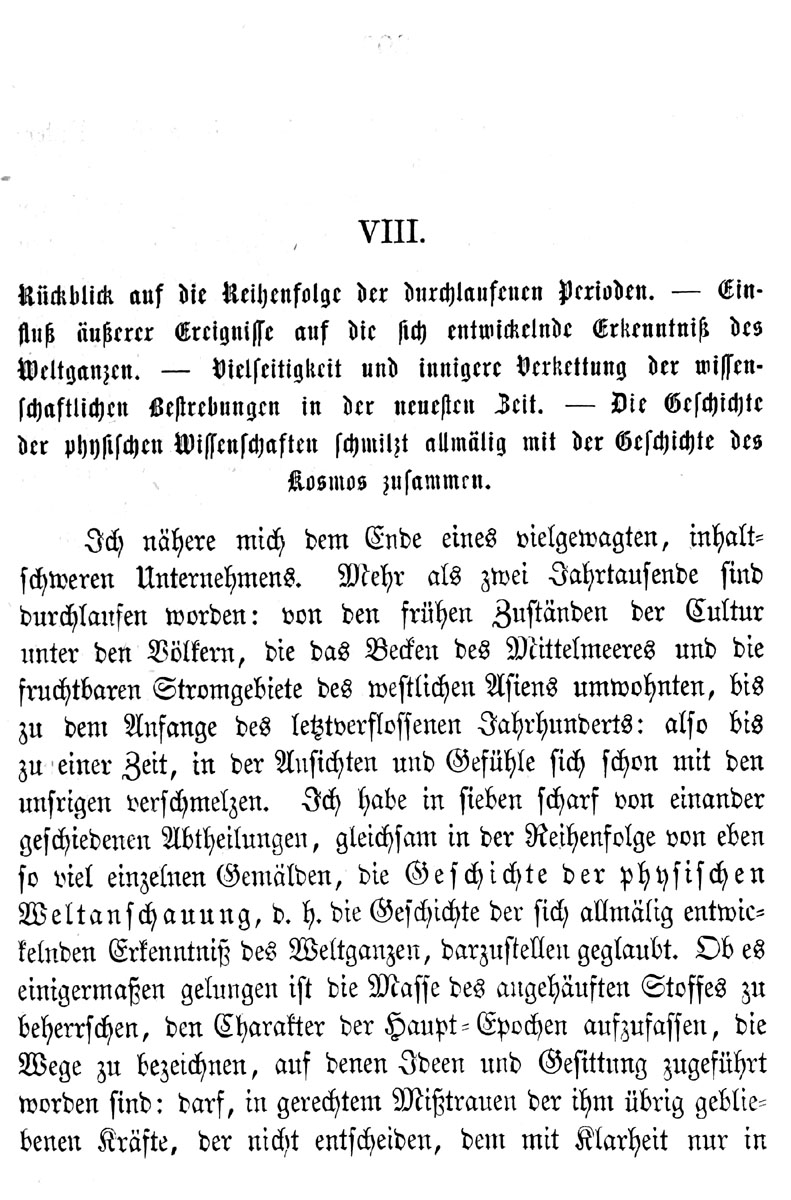 VIII.

Rückblick auf die Reihenfolge der durchlaufenen Perioden. — Einfluß äußerer Ereignisse auf die sich entwickelnde Erkenntniß des Weltganzen. — Vielseitigkeit und innigere Verkettung der wissenschaftlichen Bestrebungen in der neuesten Zeit. — Die Geschichte der physischen Wissenschaften schmilzt allmälig mit der Geschichte des Kosmos zusammen.

Ich nähere mich dem Ende eines vielgewagten, inhaltschweren Unternehmens. Mehr als zwei Jahrtausende sind durchlaufen worden: von den frühen Zuständen der Cultur unter den Völkern, die das Becken des Mittelmeeres und die fruchtbaren Stromgebiete des westlichen Asiens umwohnten, bis zu dem Anfange des letztverflossenen Jahrhunderts: also bis zu einer Zeit, in der Ansichten und Gefühle sich schon mit den unsrigen verschmelzen. Ich habe in sieben scharf von einander geschiedenen Abtheilungen, gleichsam in der Reihenfolge von eben so viel einzelnen Gemälden, die Geschichte der physischen Weltanschauung, d. h. die Geschichte der sich allmälig entwickelnden Erkenntniß des Weltganzen, darzustellen geglaubt. Ob es einigermaßen gelungen ist die Masse des angehäuften Stoffes zu beherrschen, den Charakter der Haupt-Epochen aufzufassen, die Wege zu bezeichnen, auf denen Ideen und Gesittung zugeführt worden sind: darf, in gerechtem Mißtrauen der ihm übrig gebliebenen Kräfte, der nicht entscheiden, dem mit Klarheit nur in